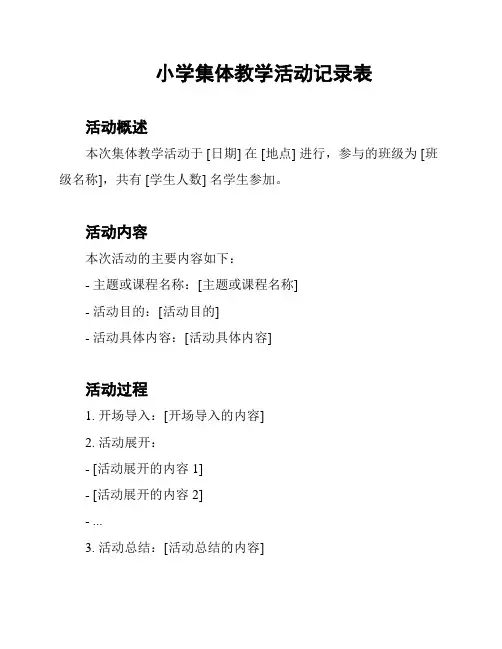 小学集体教学活动记录表

活动概述

本次集体教学活动于 [日期] 在 [地点] 进行，参与的班级为 [班级名称]，共有 [学生人数] 名学生参加。

活动内容

本次活动的主要内容如下：

- 主题或课程名称：[主题或课程名称]

- 活动目的：[活动目的]

- 活动具体内容：[活动具体内容]

活动过程

1. 开场导入：[开场导入的内容]

2. 活动展开：

- [活动展开的内容 1]

- [活动展开的内容 2]

- ...

3. 活动总结：[活动总结的内容]